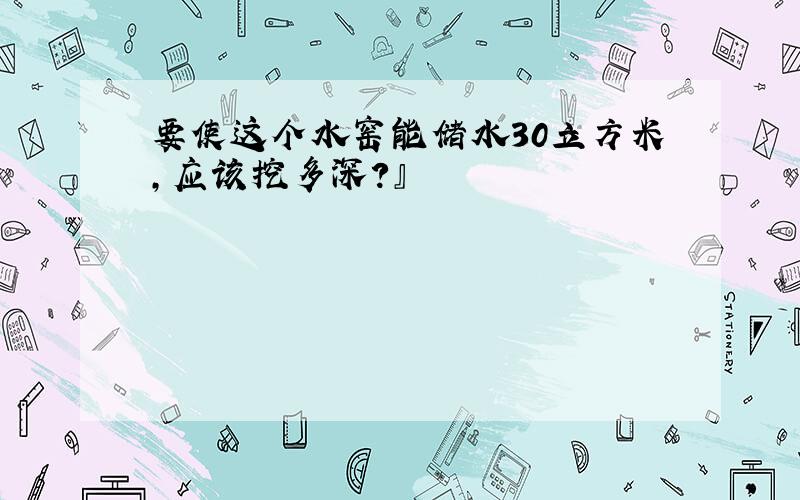 要使这个水窖能储水30立方米，应该挖多深?』

STATIONERY